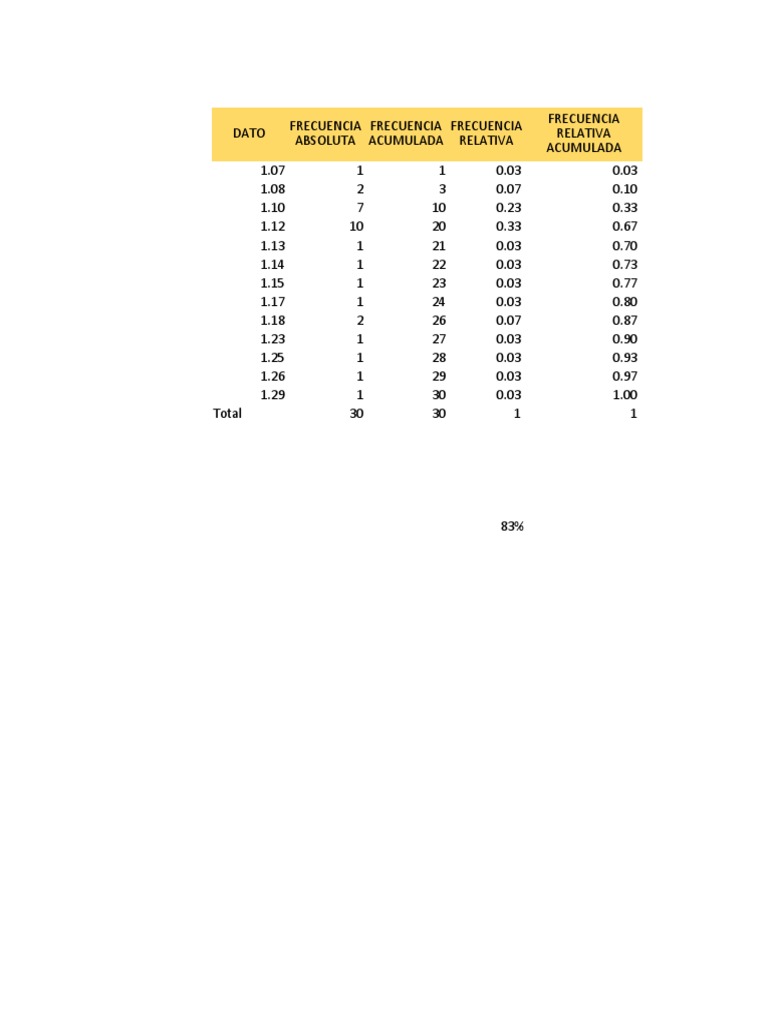 | DATO | FRECUENCIA ABSOLUTA | FRECUENCIA ACUMULADA | FRECUENCIA RELATIVA | FRECUENCIA RELATIVA ACUMULADA |
|---|---|---|---|---|
| 1.07 | 1 | 1 | 0.03 | 0.03 |
| 1.08 | 2 | 3 | 0.07 | 0.10 |
| 1.10 | 7 | 10 | 0.23 | 0.33 |
| 1.12 | 10 | 20 | 0.33 | 0.67 |
| 1.13 | 1 | 21 | 0.03 | 0.70 |
| 1.14 | 1 | 22 | 0.03 | 0.73 |
| 1.15 | 1 | 23 | 0.03 | 0.77 |
| 1.17 | 1 | 24 | 0.03 | 0.80 |
| 1.18 | 2 | 26 | 0.07 | 0.87 |
| 1.23 | 1 | 27 | 0.03 | 0.90 |
| 1.25 | 1 | 28 | 0.03 | 0.93 |
| 1.26 | 1 | 29 | 0.03 | 0.97 |
| 1.29 | 1 | 30 | 0.03 | 1.00 |
| Total | 30 | 30 | 1 | 1 |

83%